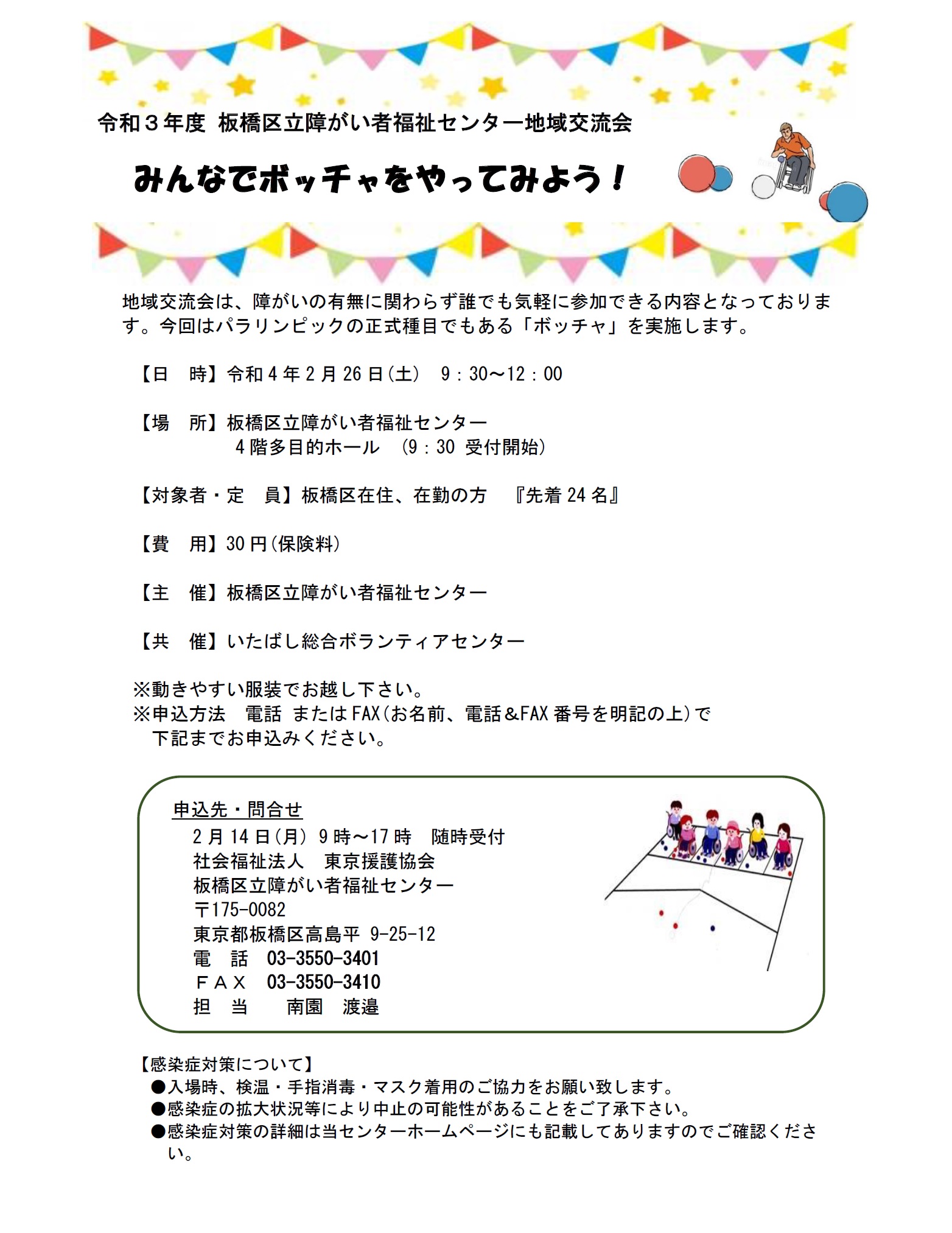 令和３年度 板橋区立障がい者福祉センター地域交流会

みんなでボッチャをやってみよう！

地域交流会は、障がいの有無に関わらず誰でも気軽に参加できる内容となっております。今回はパラリンピックの正式種目でもある「ボッチャ」を実施します。

【日 時】令和４年２月26日(土) 9：30～12：00

【場 所】板橋区立障がい者福祉センター
４階多目的ホール (9：30 受付開始)

【対象者・定 員】板橋区在住、在勤の方 『先着24名』

【費 用】30円(保険料)

【主 催】板橋区立障がい者福祉センター

【共 催】いたばし総合ボランティアセンター

※動きやすい服装でお越し下さい。
※申込方法 電話 またはFAX(お名前、電話＆FAX番号を明記の上)で下記までお申込みください。

申込先・問合せ
２月14日(月) 9時～17時 随時受付
社会福祉法人 東京援護協会
板橋区立障がい者福祉センター
〒175-0082
東京都板橋区高島平 9-25-12
電 話 03-3550-3401
ＦＡＸ 03-3550-3410
担 当 南園 渡邉

【感染症対策について】
●入場時、検温・手指消毒・マスク着用のご協力をお願い致します。
●感染症の拡大状況等により中止の可能性があることをご了承下さい。
●感染症対策の詳細は当センターホームページにも記載してありますのでご確認ください。